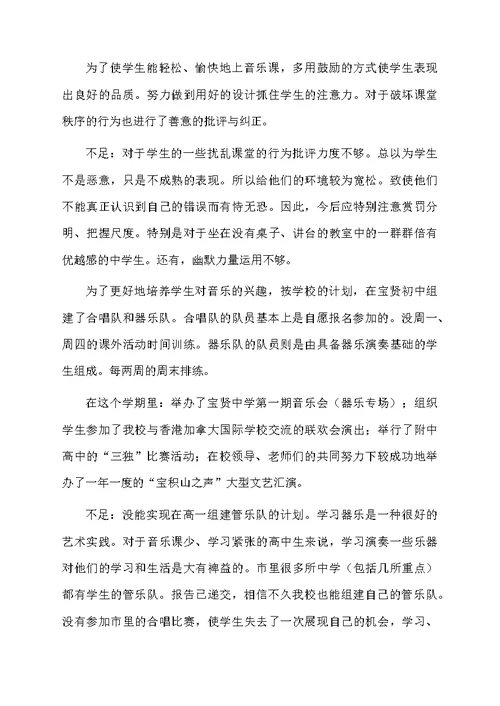 为了使学生能轻松、愉快地上音乐课，多用鼓励的方式使学生表现出良好的品质。努力做到用好的设计抓住学生的注意力。对于破坏课堂秩序的行为也进行了善意的批评与纠正。

不足：对于学生的一些扰乱课堂的行为批评力度不够。总以为学生不是恶意，只是不成熟的表现。所以给他们的环境较为宽松。致使他们不能真正认识到自己的错误而有恃无恐。因此，今后应特别注意赏罚分明、把握尺度。特别是对于坐在没有桌子、讲台的教室中的一群群倍有优越感的中学生。还有，幽默力量运用不够。

为了更好地培养学生对音乐的兴趣，按学校的计划，在宝贤初中组建了合唱队和器乐队。合唱队的队员基本上是自愿报名参加的。没周一、周四的课外活动时间训练。器乐队的队员则是由具备器乐演奏基础的学生组成。每两周的周末排练。

在这个学期里：举办了宝贤中学第一期音乐会（器乐专场）；组织学生参加了我校与香港加拿大国际学校交流的联欢会演出；举行了附中高中的“三独”比赛活动；在校领导、老师们的共同努力下较成功地举办了一年一度的“宝积山之声”大型文艺汇演。

不足：没能实现在高一组建管乐队的计划。学习器乐是一种很好的艺术实践。对于音乐课少、学习紧张的高中生来说，学习演奏一些乐器对他们的学习和生活是大有裨益的。市里很多所中学（包括几所重点）都有学生的管乐队。报告已递交，相信不久我校也能组建自己的管乐队。没有参加市里的合唱比赛，使学生失去了一次展现自己的机会，学习、